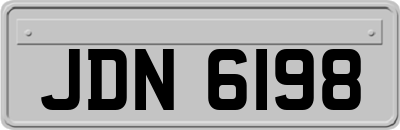 JDN 6198